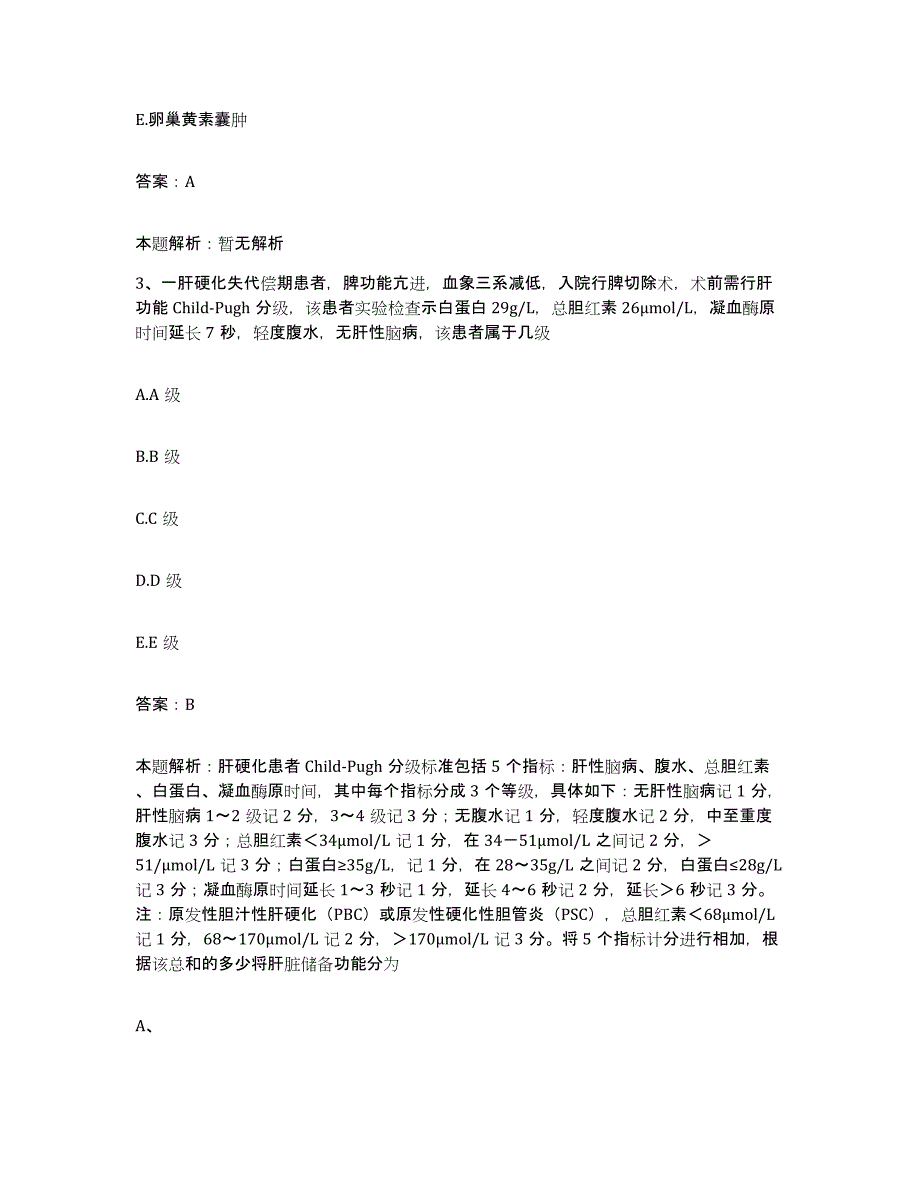 E.卵巢黄素囊肿

答案：A

本题解析：暂无解析

3、一肝硬化失代偿期患者，脾功能亢进，血象三系减低，入院行脾切除术，术前需行肝功能 Child-Pugh 分级，该患者实验检查示白蛋白 29g/L，总胆红素 26μmol/L，凝血酶原时间延长 7 秒，轻度腹水，无肝性脑病，该患者属于几级

A.A 级

B.B 级

C.C 级

D.D 级

E.E 级

答案：B

本题解析：肝硬化患者 Child-Pugh 分级标准包括 5 个指标：肝性脑病、腹水、总胆红素、白蛋白、凝血酶原时间，其中每个指标分成 3 个等级，具体如下：无肝性脑病记 1 分，肝性脑病 1～2 级记 2 分，3～4 级记 3 分；无腹水记 1 分，轻度腹水记 2 分，中至重度腹水记 3 分；总胆红素＜34μmol/L 记 1 分，在 34－51μmol/L 之间记 2 分，＞51/μmol/L 记 3 分；白蛋白≥35g/L，记 1 分，在 28～35g/L 之间记 2 分，白蛋白≤28g/L 记 3 分；凝血酶原时间延长 1～3 秒记 1 分，延长 4～6 秒记 2 分，延长＞6 秒记 3 分。注：原发性胆汁性肝硬化（PBC）或原发性硬化性胆管炎（PSC），总胆红素＜68μmol/L 记 1 分，68～170μmol/L 记 2 分，＞170μmol/L 记 3 分。将 5 个指标计分进行相加，根据该总和的多少将肝脏储备功能分为

A、